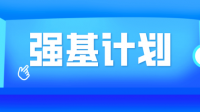 强基计划